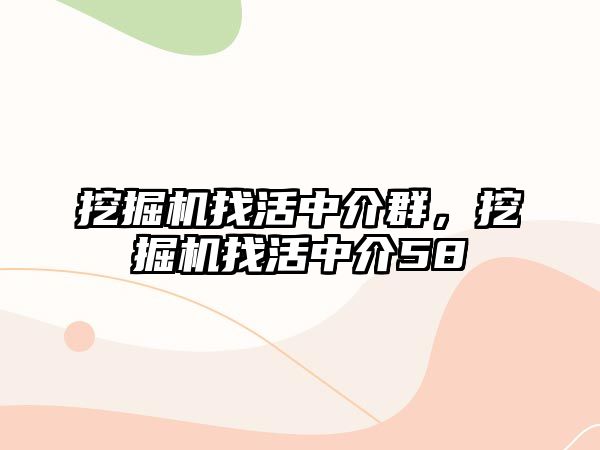 挖掘机找活中介群，挖掘机找活中介58